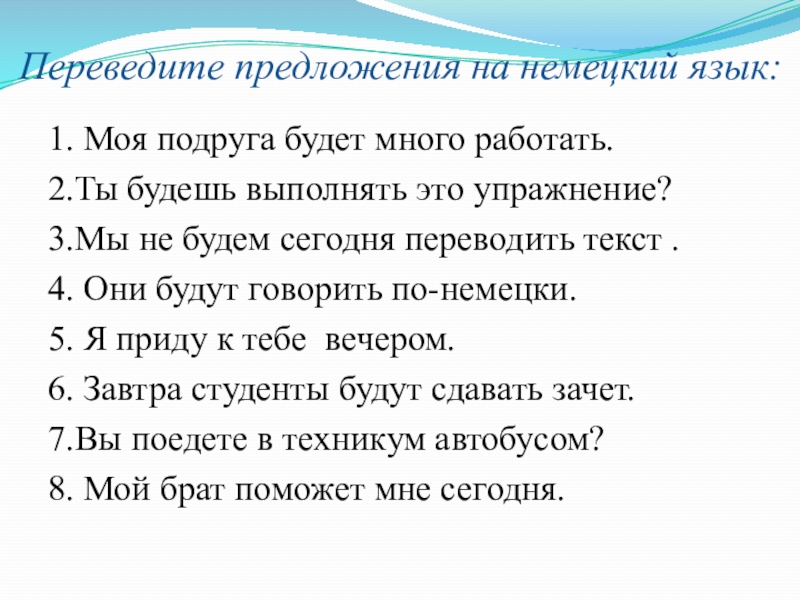 Переведите предложения на немецкий язык:

1. Моя подруга будет много работать.
2.Ты будешь выполнять это упражнение?
3.Мы не будем сегодня переводить текст .
4. Они будут говорить по-немецки.
5. Я приду к тебе вечером.
6. Завтра студенты будут сдавать зачет.
7.Вы поедете в техникум автобусом?
8. Мой брат поможет мне сегодня.